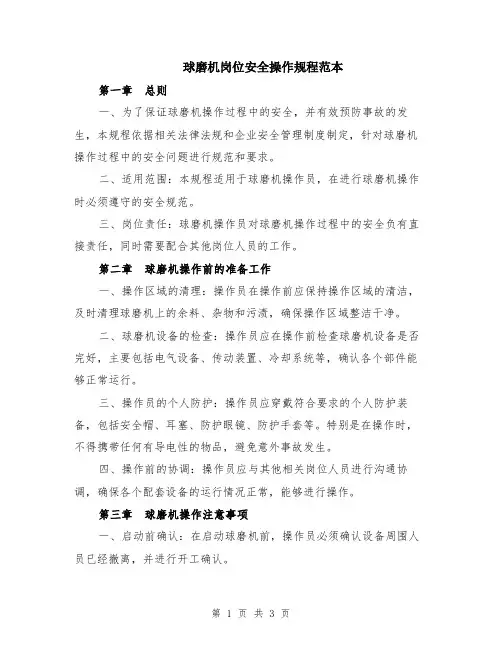 球磨机岗位安全操作规程范本

第一章　总则

一、为了保证球磨机操作过程中的安全，并有效预防事故的发生，本规程依据相关法律法规和企业安全管理制度制定，针对球磨机操作过程中的安全问题进行规范和要求。

二、适用范围：本规程适用于球磨机操作员，在进行球磨机操作时必须遵守的安全规范。

三、岗位责任：球磨机操作员对球磨机操作过程中的安全负有直接责任，同时需要配合其他岗位人员的工作。

第二章　球磨机操作前的准备工作

一、操作区域的清理：操作员在操作前应保持操作区域的清洁，及时清理球磨机上的余料、杂物和污渍，确保操作区域整洁干净。

二、球磨机设备的检查：操作员应在操作前检查球磨机设备是否完好，主要包括电气设备、传动装置、冷却系统等，确认各个部件能够正常运行。

三、操作员的个人防护：操作员应穿戴符合要求的个人防护装备，包括安全帽、耳塞、防护眼镜、防护手套等。特别是在操作时，不得携带任何有导电性的物品，避免意外事故发生。

四、操作前的协调：操作员应与其他相关岗位人员进行沟通协调，确保各个配套设备的运行情况正常，能够进行操作。

第三章　球磨机操作注意事项

一、启动前确认：在启动球磨机前，操作员必须确认设备周围人员已经撤离，并进行开工确认。

第 1 页 共 3 页